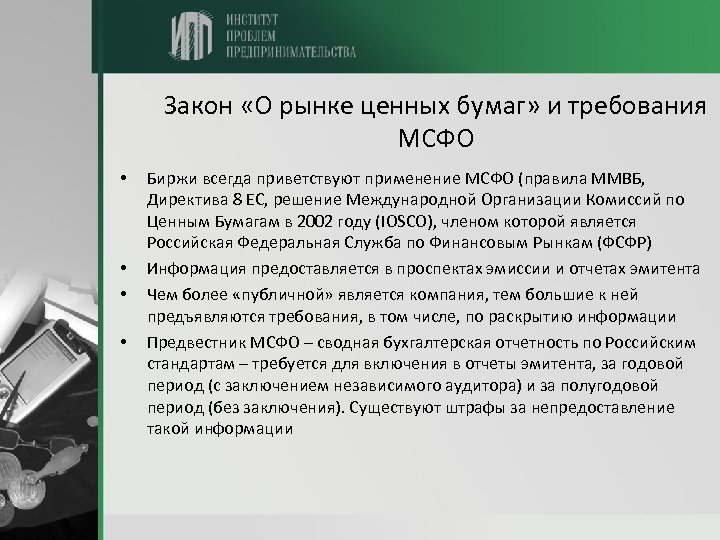 ИПП ИНСТИТУТ ПРОБЛЕМ ПРЕДПРИНИМАТЕЛЬСТВА

Закон «О рынке ценных бумаг» и требования МСФО

• Биржи всегда приветствуют применение МСФО (правила ММВБ, Директива 8 ЕС, решение Международной Организации Комиссий по Ценным Бумагам в 2002 году (IOSCO), членом которой является Российская Федеральная Служба по Финансовым Рынкам (ФСФР)

• Информация предоставляется в проспектах эмиссии и отчетах эмитента

• Чем более «публичной» является компания, тем большие к ней предъявляются требования, в том числе, по раскрытию информации

• Предвестник МСФО – сводная бухгалтерская отчетность по Российским стандартам – требуется для включения в отчеты эмитента, за годовой период (с заключением независимого аудитора) и за полугодовой период (без заключения). Существуют штрафы за непредоставление такой информации